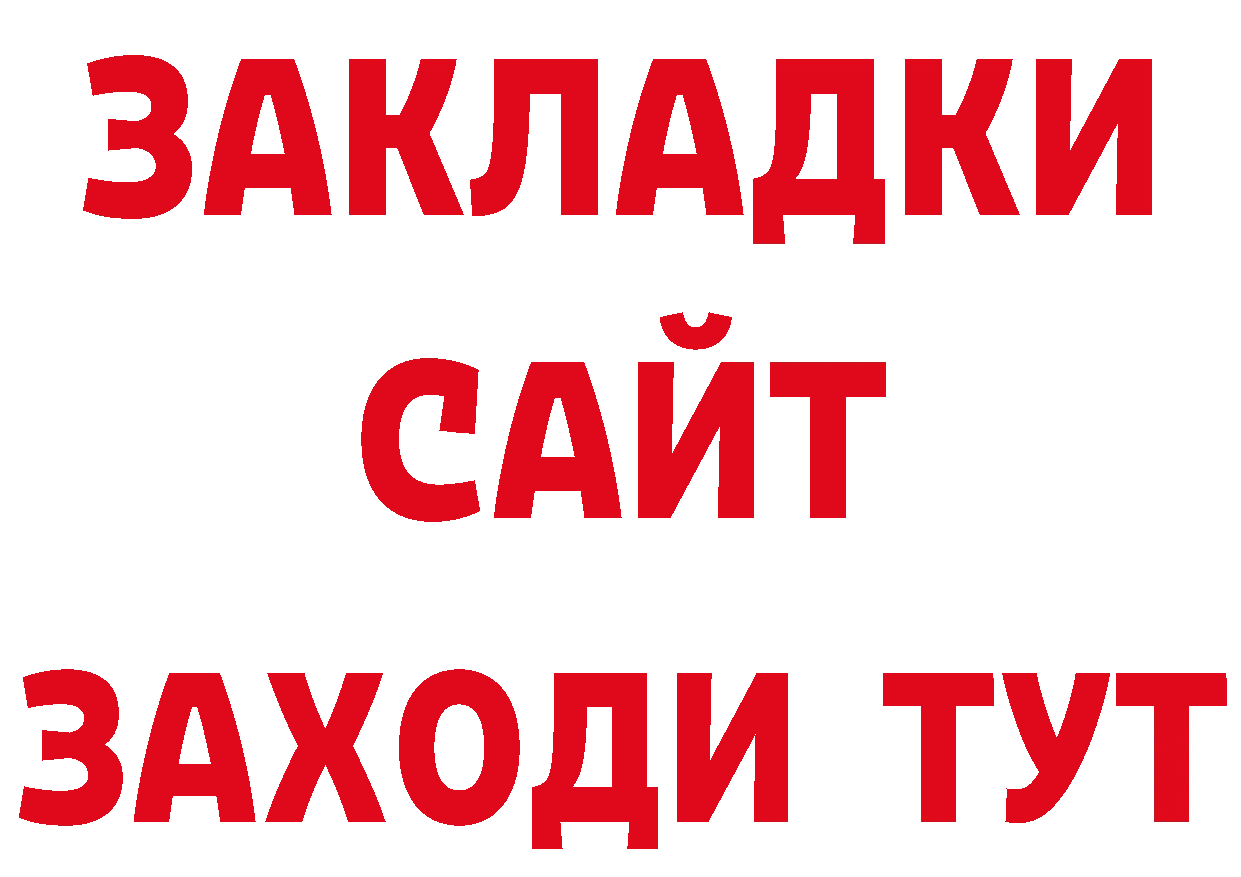 ЗАКЛАДКИ
САЙТ
ЗАХОДИ ТУТ